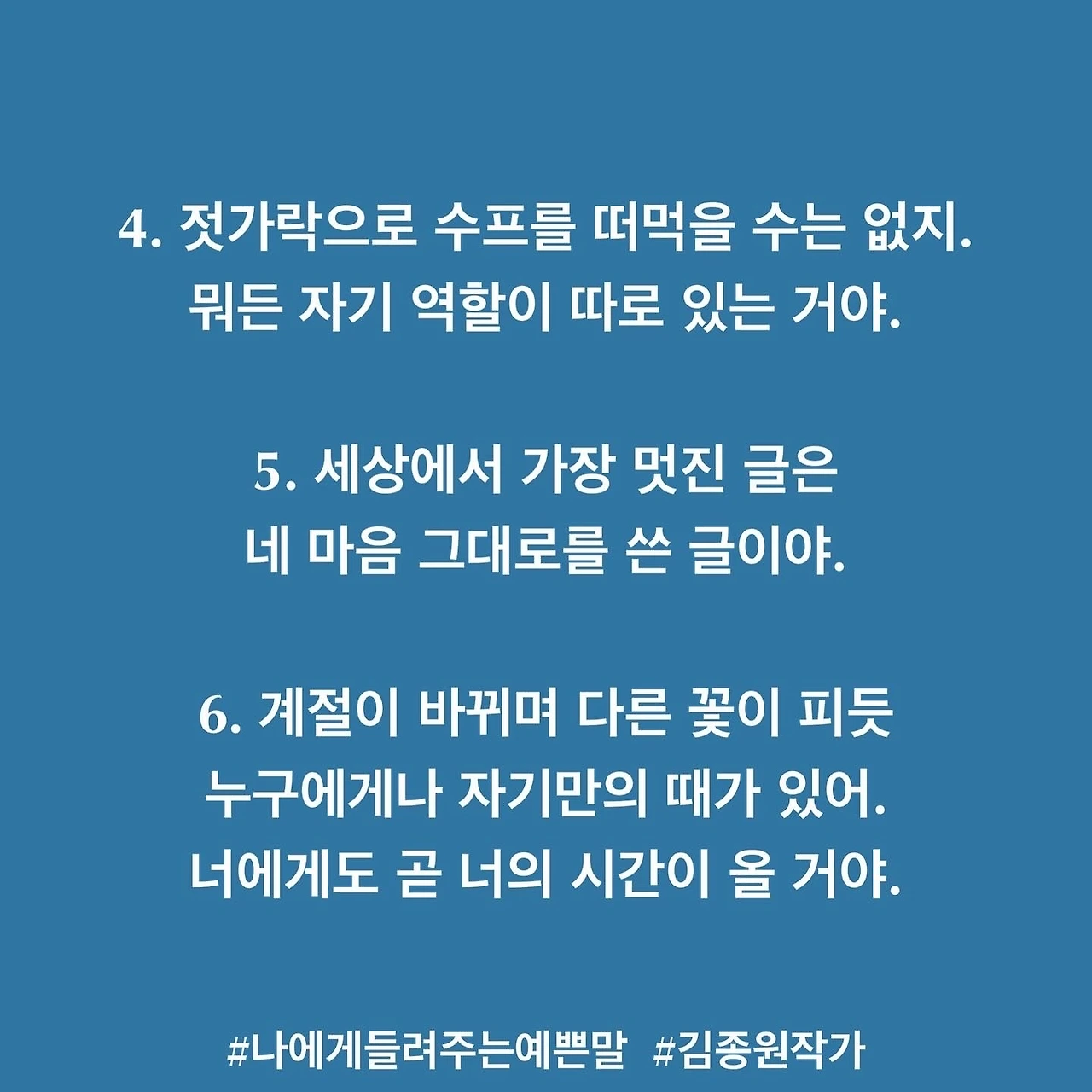 4. 젓가락으로 수프를 떠먹을 수는 없지.
뭐든 자기 역할이 따로 있는 거야.

5. 세상에서 가장 멋진 글은
네 마음 그대로를 쓴 글이야.

6. 계절이 바뀌며 다른 꽃이 피듯
누구에게나 자기만의 때가 있어.
너에게도 곧 너의 시간이 올 거야.

#나에게들려주는예쁜말 #김종원작가